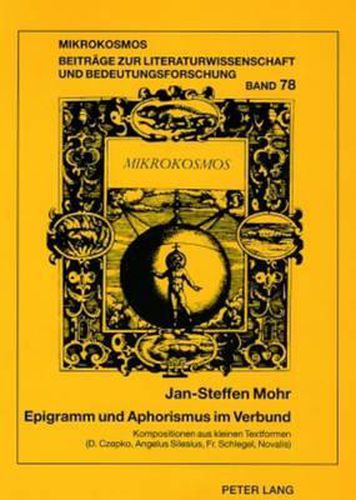 MIKROKOSMOS
BEITRÄGE ZUR LITERATURWISSENSCHAFT UND BEDEUTUNGSFORSCHUNG
BAND 78

MIKROKOSMOS

Jan-Steffen Mohr

Epigramm und Aphorismus im Verbund

Kompositionen aus kleinen Textformen (D. Czepko, Angelus Silesius, Fr. Schlegel, Novalis)

PETER LANG